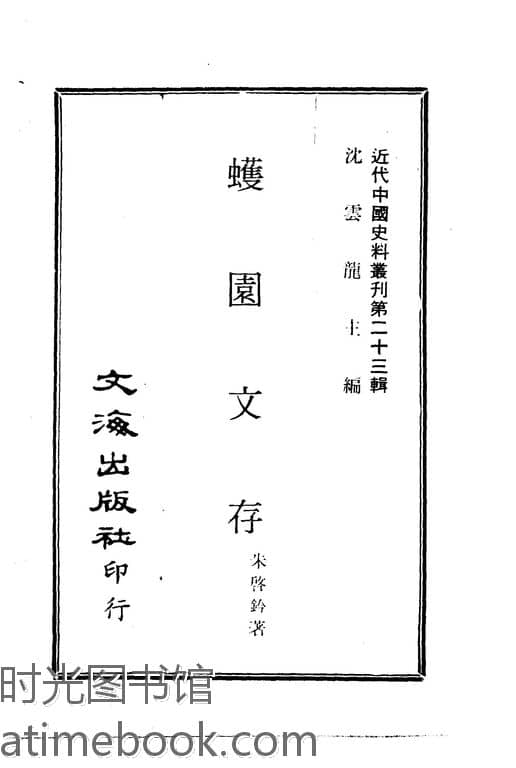 近代中國史料叢刊第二十三輯
沈雲龍主編

蠖園文存

朱啓鈐著

文海出版社印行

时光图书馆
atimebook.com